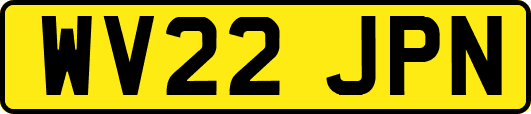 WV22 JPN